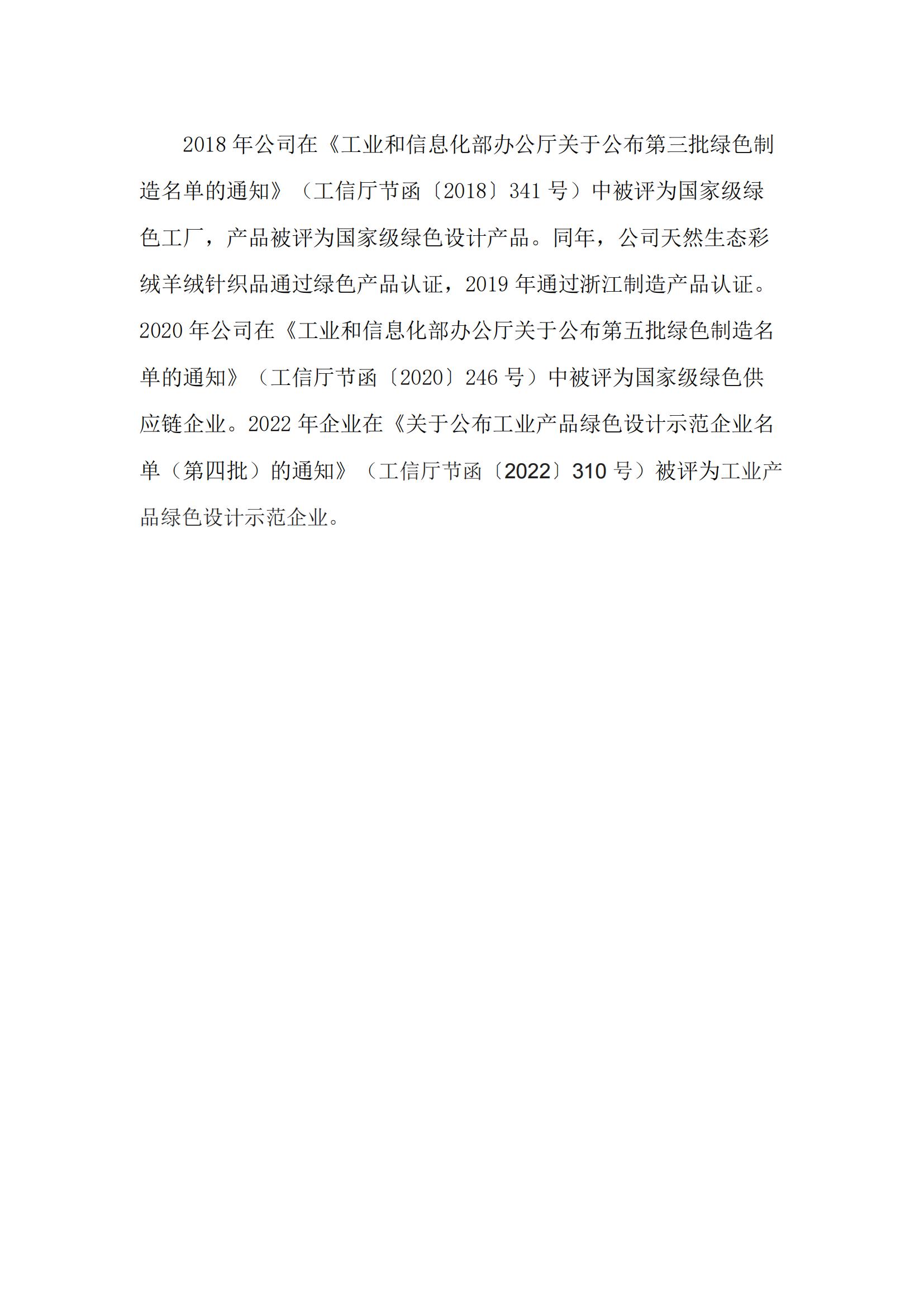 2018 年公司在《工业和信息化部办公厅关于公布第三批绿色制造名单的通知》（工信厅节函〔2018〕341 号）中被评为国家级绿色工厂，产品被评为国家级绿色设计产品。同年，公司天然生态彩绒羊绒针织品通过绿色产品认证，2019 年通过浙江制造产品认证。2020 年公司在《工业和信息化部办公厅关于公布第五批绿色制造名单的通知》（工信厅节函〔2020〕246 号）中被评为国家级绿色供应链企业。2022 年企业在《关于公布工业产品绿色设计示范企业名单（第四批）的通知》（工信厅节函〔2022〕310 号）被评为工业产品绿色设计示范企业。